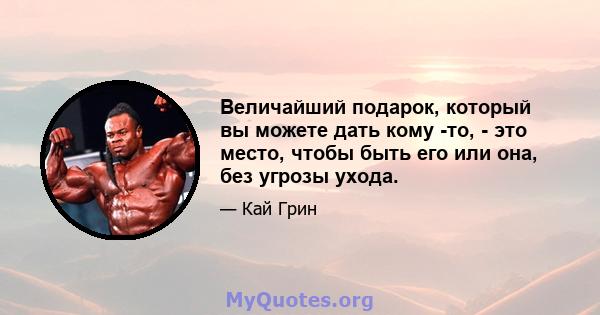 Величайший подарок, который вы можете дать кому -то, - это место, чтобы быть его или она, без угрозы ухода.

— Кай Грин

MyQuotes.org